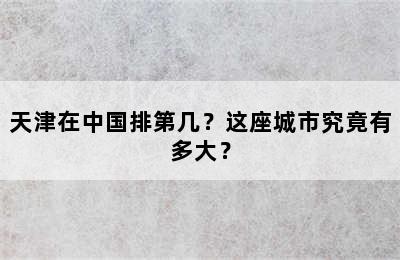 天津在中国排第几？这座城市究竟有多大？